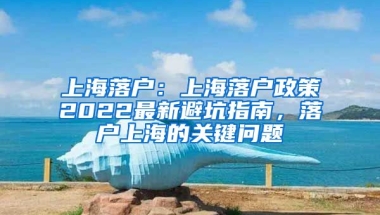 上海落户：上海落户政策2022最新避坑指南，落户上海的关键问题